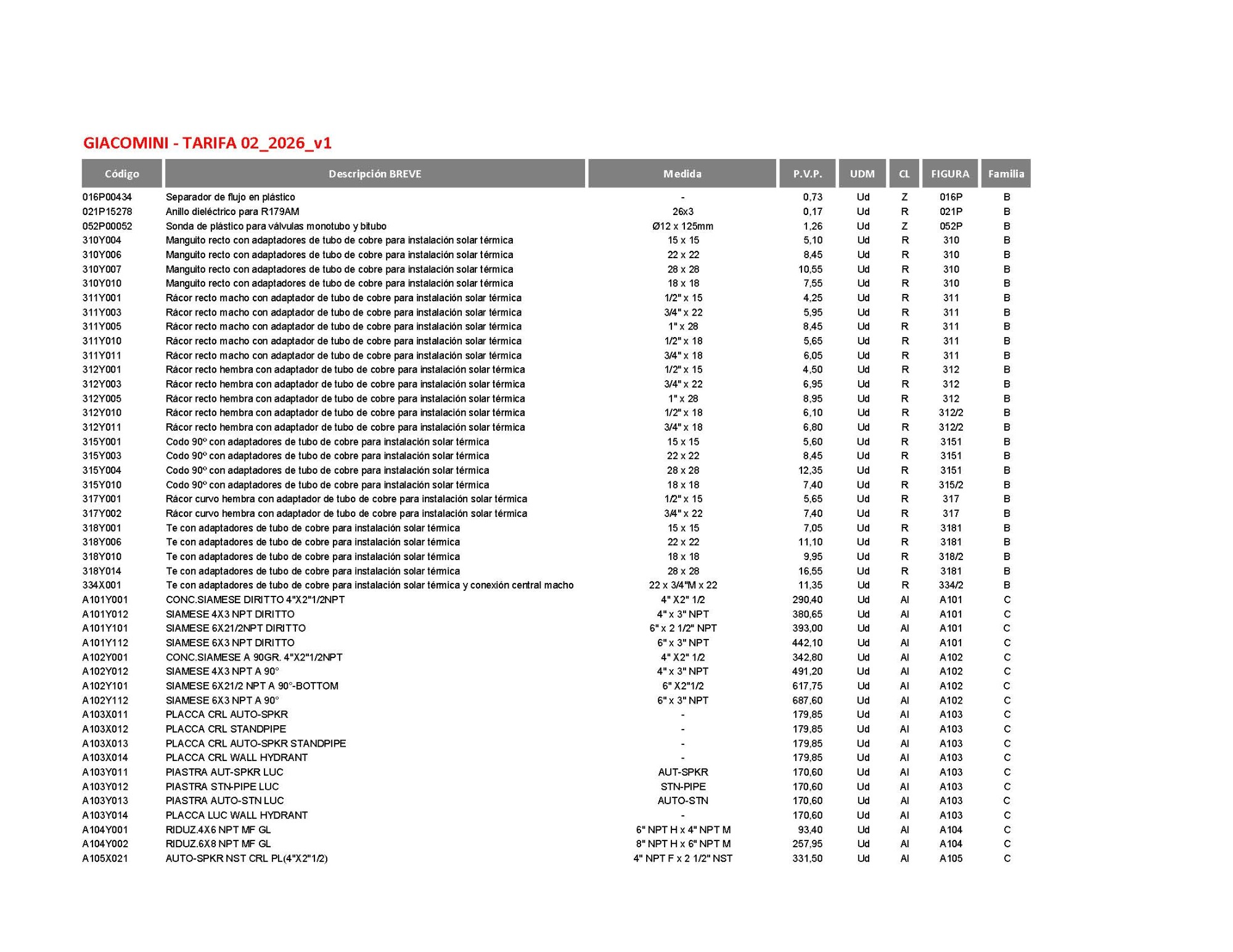 GIACOMINI - TARIFA 02_2026_v1

| Código | Descripción BREVE | Medida | P.V.P. | UDM | CL | FIGURA | Familia |
|---|---|---|---|---|---|---|---|
| 016P00434 | Separador de flujo en plástico | - | 0,73 | Ud | Z | 016P | B |
| 021P15278 | Anillo dieléctrico para R179AM | 26x3 | 0,17 | Ud | R | 021P | B |
| 052P00052 | Sonda de plástico para válvulas monotubo y bitubo | Ø12 x 125mm | 1,26 | Ud | Z | 052P | B |
| 310Y004 | Manguito recto con adaptadores de tubo de cobre para instalación solar térmica | 15 x 15 | 5,10 | Ud | R | 310 | B |
| 310Y006 | Manguito recto con adaptadores de tubo de cobre para instalación solar térmica | 22 x 22 | 8,45 | Ud | R | 310 | B |
| 310Y007 | Manguito recto con adaptadores de tubo de cobre para instalación solar térmica | 28 x 28 | 10,55 | Ud | R | 310 | B |
| 310Y010 | Manguito recto con adaptadores de tubo de cobre para instalación solar térmica | 18 x 18 | 7,55 | Ud | R | 310 | B |
| 311Y001 | Rácor recto macho con adaptador de tubo de cobre para instalación solar térmica | 1/2" x 15 | 4,25 | Ud | R | 311 | B |
| 311Y003 | Rácor recto macho con adaptador de tubo de cobre para instalación solar térmica | 3/4" x 22 | 5,95 | Ud | R | 311 | B |
| 311Y005 | Rácor recto macho con adaptador de tubo de cobre para instalación solar térmica | 1" x 28 | 8,45 | Ud | R | 311 | B |
| 311Y010 | Rácor recto macho con adaptador de tubo de cobre para instalación solar térmica | 1/2" x 18 | 5,65 | Ud | R | 311 | B |
| 311Y011 | Rácor recto macho con adaptador de tubo de cobre para instalación solar térmica | 3/4" x 18 | 6,05 | Ud | R | 311 | B |
| 312Y001 | Rácor recto hembra con adaptador de tubo de cobre para instalación solar térmica | 1/2" x 15 | 4,50 | Ud | R | 312 | B |
| 312Y003 | Rácor recto hembra con adaptador de tubo de cobre para instalación solar térmica | 3/4" x 22 | 6,95 | Ud | R | 312 | B |
| 312Y005 | Rácor recto hembra con adaptador de tubo de cobre para instalación solar térmica | 1" x 28 | 8,95 | Ud | R | 312 | B |
| 312Y010 | Rácor recto hembra con adaptador de tubo de cobre para instalación solar térmica | 1/2" x 18 | 6,10 | Ud | R | 312/2 | B |
| 312Y011 | Rácor recto hembra con adaptador de tubo de cobre para instalación solar térmica | 3/4" x 18 | 6,80 | Ud | R | 312/2 | B |
| 315Y001 | Codo 90º con adaptadores de tubo de cobre para instalación solar térmica | 15 x 15 | 5,60 | Ud | R | 3151 | B |
| 315Y003 | Codo 90º con adaptadores de tubo de cobre para instalación solar térmica | 22 x 22 | 8,45 | Ud | R | 3151 | B |
| 315Y004 | Codo 90º con adaptadores de tubo de cobre para instalación solar térmica | 28 x 28 | 12,35 | Ud | R | 3151 | B |
| 315Y010 | Codo 90º con adaptadores de tubo de cobre para instalación solar térmica | 18 x 18 | 7,40 | Ud | R | 315/2 | B |
| 317Y001 | Rácor curvo hembra con adaptador de tubo de cobre para instalación solar térmica | 1/2" x 15 | 5,65 | Ud | R | 317 | B |
| 317Y002 | Rácor curvo hembra con adaptador de tubo de cobre para instalación solar térmica | 3/4" x 22 | 7,40 | Ud | R | 317 | B |
| 318Y001 | Te con adaptadores de tubo de cobre para instalación solar térmica | 15 x 15 | 7,05 | Ud | R | 3181 | B |
| 318Y006 | Te con adaptadores de tubo de cobre para instalación solar térmica | 22 x 22 | 11,10 | Ud | R | 3181 | B |
| 318Y010 | Te con adaptadores de tubo de cobre para instalación solar térmica | 18 x 18 | 9,95 | Ud | R | 318/2 | B |
| 318Y014 | Te con adaptadores de tubo de cobre para instalación solar térmica | 28 x 28 | 16,55 | Ud | R | 3181 | B |
| 334X001 | Te con adaptadores de tubo de cobre para instalación solar térmica y conexión central macho | 22 x 3/4"M x 22 | 11,35 | Ud | R | 334/2 | B |
| A101Y001 | CONC.SIAMESE DIRITTO 4"X2"1/2NPT | 4" X2" 1/2 | 290,40 | Ud | AI | A101 | C |
| A101Y012 | SIAMESE 4X3 NPT DIRITTO | 4" x 3" NPT | 380,65 | Ud | AI | A101 | C |
| A101Y101 | SIAMESE 6X21/2NPT DIRITTO | 6" x 2 1/2" NPT | 393,00 | Ud | AI | A101 | C |
| A101Y112 | SIAMESE 6X3 NPT DIRITTO | 6" x 3" NPT | 442,10 | Ud | AI | A101 | C |
| A102Y001 | CONC.SIAMESE A 90GR. 4"X2"1/2NPT | 4" X2" 1/2 | 342,80 | Ud | AI | A102 | C |
| A102Y012 | SIAMESE 4X3 NPT A 90° | 4" x 3" NPT | 491,20 | Ud | AI | A102 | C |
| A102Y101 | SIAMESE 6X21/2 NPT A 90°-BOTTOM | 6" X2"1/2 | 617,75 | Ud | AI | A102 | C |
| A102Y112 | SIAMESE 6X3 NPT A 90° | 6" x 3" NPT | 687,60 | Ud | AI | A102 | C |
| A103X011 | PLACCA CRL AUTO-SPKR | - | 179,85 | Ud | AI | A103 | C |
| A103X012 | PLACCA CRL STANDPIPE | - | 179,85 | Ud | AI | A103 | C |
| A103X013 | PLACCA CRL AUTO-SPKR STANDPIPE | - | 179,85 | Ud | AI | A103 | C |
| A103X014 | PLACCA CRL WALL HYDRANT | - | 179,85 | Ud | AI | A103 | C |
| A103Y011 | PIASTRA AUT-SPKR LUC | AUT-SPKR | 170,60 | Ud | AI | A103 | C |
| A103Y012 | PIASTRA STN-PIPE LUC | STN-PIPE | 170,60 | Ud | AI | A103 | C |
| A103Y013 | PIASTRA AUTO-STN LUC | AUTO-STN | 170,60 | Ud | AI | A103 | C |
| A103Y014 | PLACCA LUC WALL HYDRANT | - | 170,60 | Ud | AI | A103 | C |
| A104Y001 | RIDUZ.4X6 NPT MF GL | 6" NPT H x 4" NPT M | 93,40 | Ud | AI | A104 | C |
| A104Y002 | RIDUZ.6X8 NPT MF GL | 8" NPT H x 6" NPT M | 257,95 | Ud | AI | A104 | C |
| A105X021 | AUTO-SPKR NST CRL PL(4"X2"1/2) | 4" NPT F x 2 1/2" NST | 331,50 | Ud | AI | A105 | C |